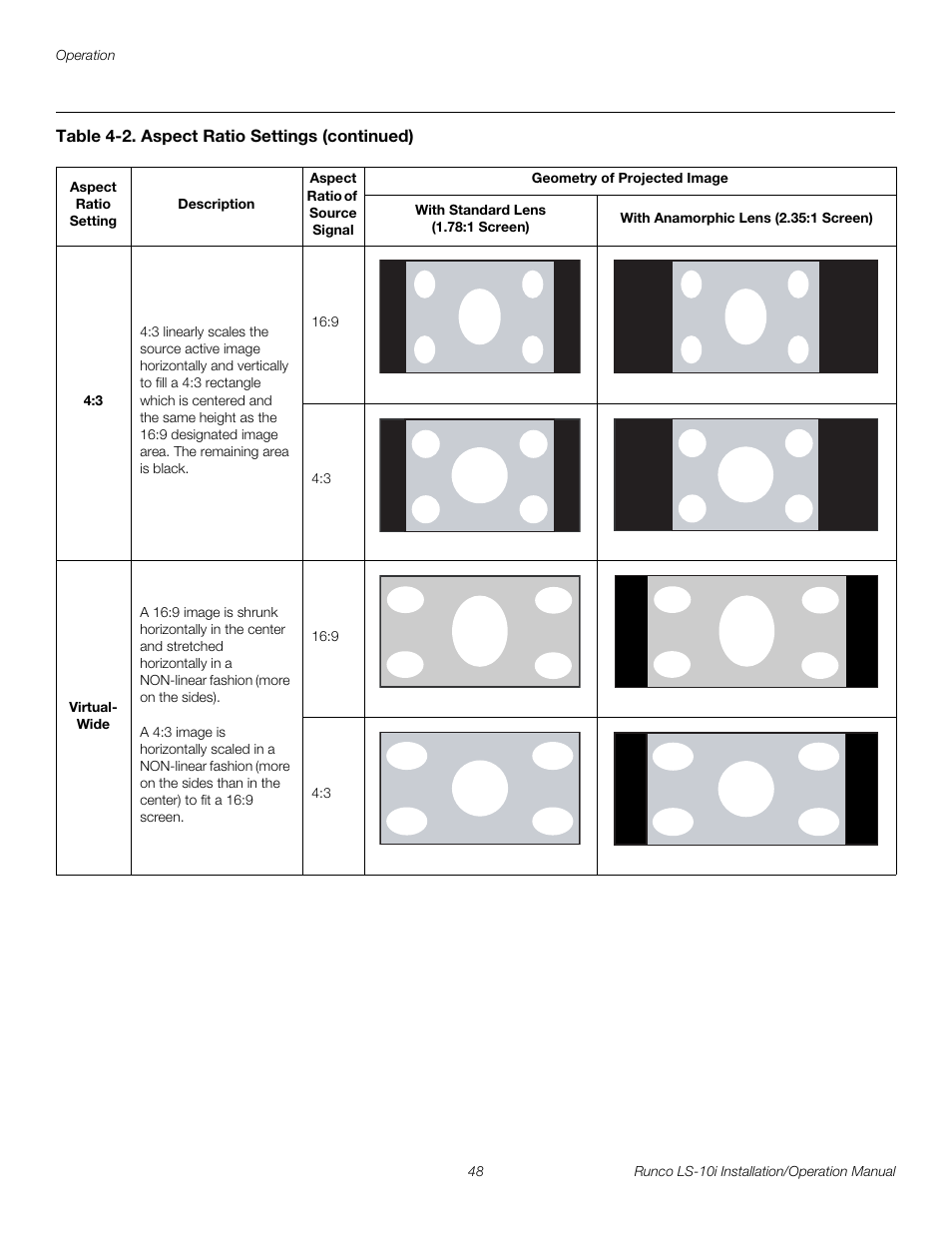 Operation

Table 4-2. Aspect Ratio Settings (continued)

| Aspect Ratio Setting | Description | Aspect Ratio of Source Signal | Geometry of Projected Image: With Standard Lens (1.78:1 Screen) | Geometry of Projected Image: With Anamorphic Lens (2.35:1 Screen) |
|---|---|---|---|---|
| 4:3 | 4:3 linearly scales the source active image horizontally and vertically to fill a 4:3 rectangle which is centered and the same height as the 16:9 designated image area. The remaining area is black. | 16:9 | | |
| | | 4:3 | | |
| Virtual-Wide | A 16:9 image is shrunk horizontally in the center and stretched horizontally in a NON-linear fashion (more on the sides). A 4:3 image is horizontally scaled in a NON-linear fashion (more on the sides than in the center) to fit a 16:9 screen. | 16:9 | | |
| | | 4:3 | | |

48

Runco LS-10i Installation/Operation Manual